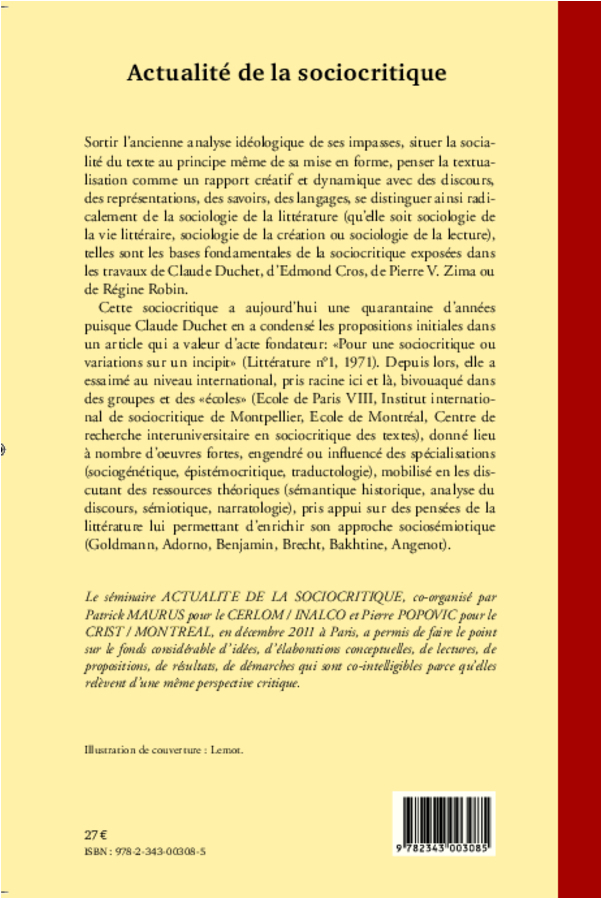 Actualité de la sociocritique

Sortir l'ancienne analyse idéologique de ses impasses, situer la socialité du texte au principe même de sa mise en forme, penser la textualisation comme un rapport créatif et dynamique avec des discours, des représentations, des savoirs, des langages, se distinguer ainsi radicalement de la sociologie de la littérature (qu'elle soit sociologie de la vie littéraire, sociologie de la création ou sociologie de la lecture), telles sont les bases fondamentales de la sociocritique exposées dans les travaux de Claude Duchet, d'Edmond Cros, de Pierre V. Zima ou de Régine Robin.

Cette sociocritique a aujourd'hui une quarantaine d'années puisque Claude Duchet en a condensé les propositions initiales dans un article qui a valeur d'acte fondateur: «Pour une sociocritique ou variations sur un incipit» (Littérature n°1, 1971). Depuis lors, elle a essaimé au niveau international, pris racine ici et là, bivouaqué dans des groupes et des «écoles» (Ecole de Paris VIII, Institut international de sociocritique de Montpellier, Ecole de Montréal, Centre de recherche interuniversitaire en sociocritique des textes), donné lieu à nombre d'oeuvres fortes, engendré ou influencé des spécialisations (sociogénétique, épistémocritique, traductologie), mobilisé en les discutant des ressources théoriques (sémantique historique, analyse du discours, sémiotique, narratologie), pris appui sur des pensées de la littérature lui permettant d'enrichir son approche sociosémiotique (Goldmann, Adorno, Benjamin, Brecht, Bakhtine, Angenot).

Le séminaire ACTUALITE DE LA SOCIOCRITIQUE, co-organisé par Patrick MAURUS pour le CERLOM / INALCO et Pierre POPOVIC pour le CRIST / MONTREAL, en décembre 2011 à Paris, a permis de faire le point sur le fonds considérable d'idées, d'élaborations conceptuelles, de lectures, de propositions, de résultats, de démarches qui sont co-intelligibles parce qu'elles relèvent d'une même perspective critique.

Illustration de couverture : Lemot.

27 €
ISBN : 978-2-343-00308-5

9 782343 003085